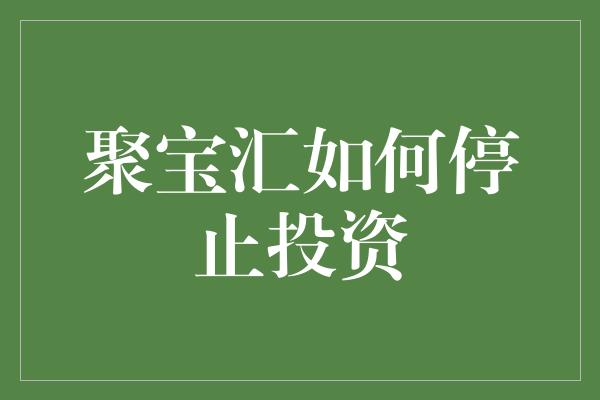 聚宝汇如何停止投资